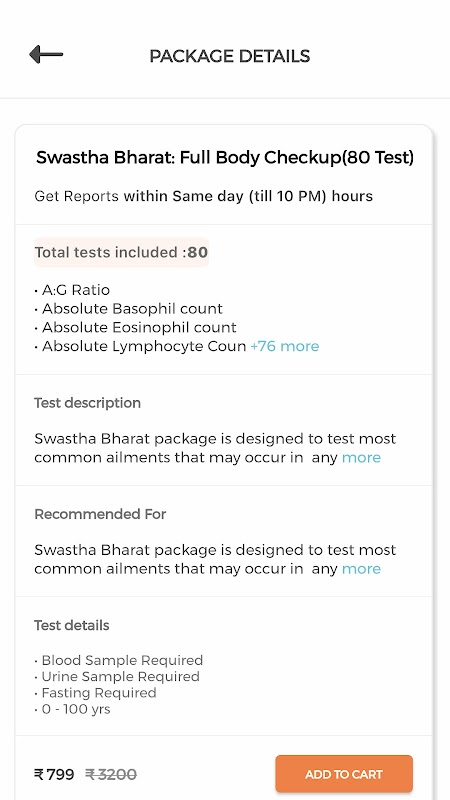 PACKAGE DETAILS

Swastha Bharat: Full Body Checkup(80 Test)

Get Reports within Same day (till 10 PM) hours

Total tests included :80

• A:G Ratio
• Absolute Basophil count
• Absolute Eosinophil count
• Absolute Lymphocyte Coun +76 more

Test description

Swastha Bharat package is designed to test most common ailments that may occur in any more

Recommended For

Swastha Bharat package is designed to test most common ailments that may occur in any more

Test details

• Blood Sample Required
• Urine Sample Required
• Fasting Required
• 0 - 100 yrs

₹799 ₹3200

ADD TO CART